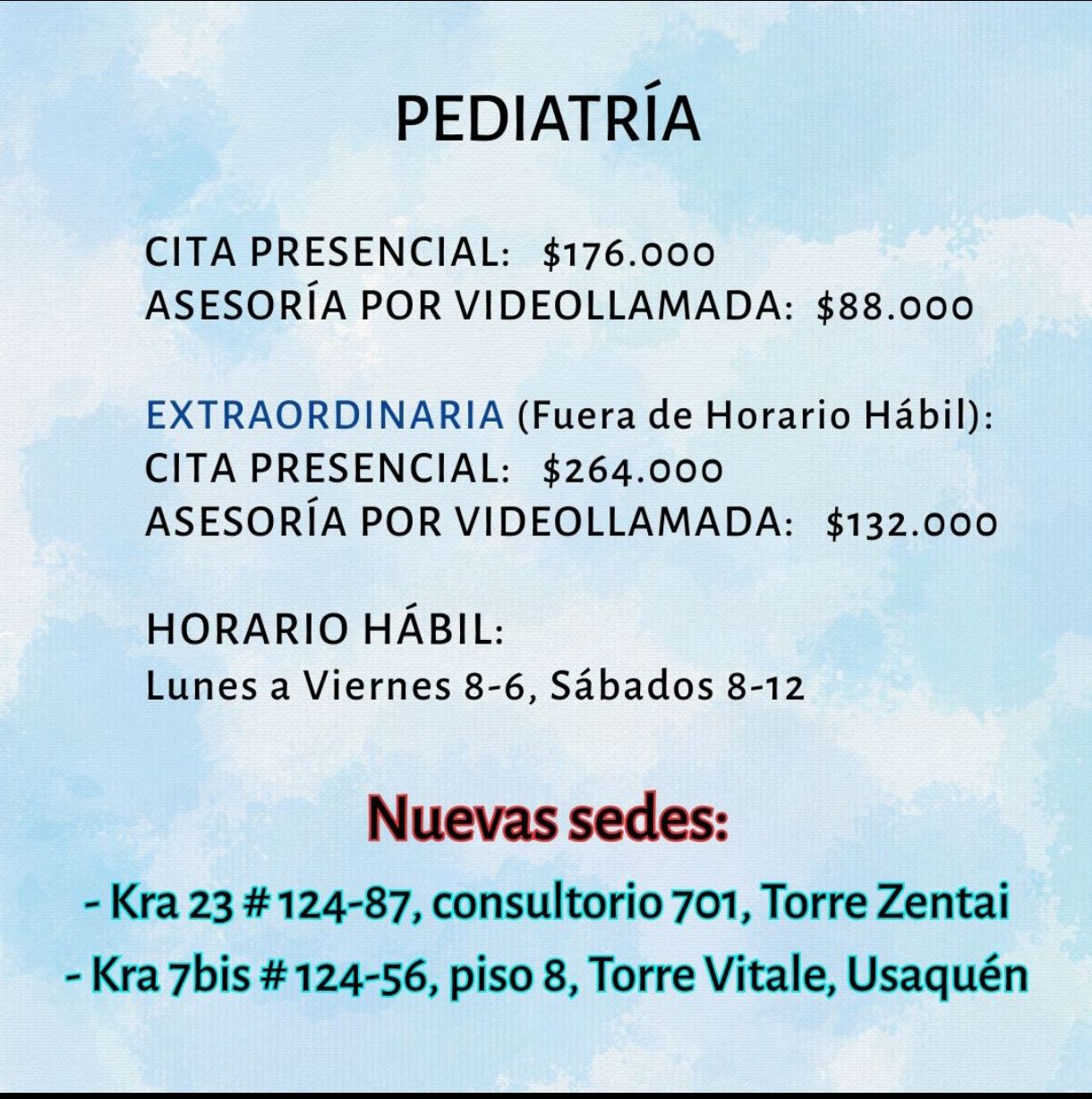 PEDIATRÍA

CITA PRESENCIAL: \$176.000
ASESORÍA POR VIDEOLLAMADA: \$88.000

EXTRAORDINARIA (Fuera de Horario Hábil):
CITA PRESENCIAL: \$264.000
ASESORÍA POR VIDEOLLAMADA: \$132.000

HORARIO HÁBIL:
Lunes a Viernes 8-6, Sábados 8-12

Nuevas sedes:
- Kra 23 # 124-87, consultorio 701, Torre Zentai
- Kra 7bis # 124-56, piso 8, Torre Vitale, Usaquén